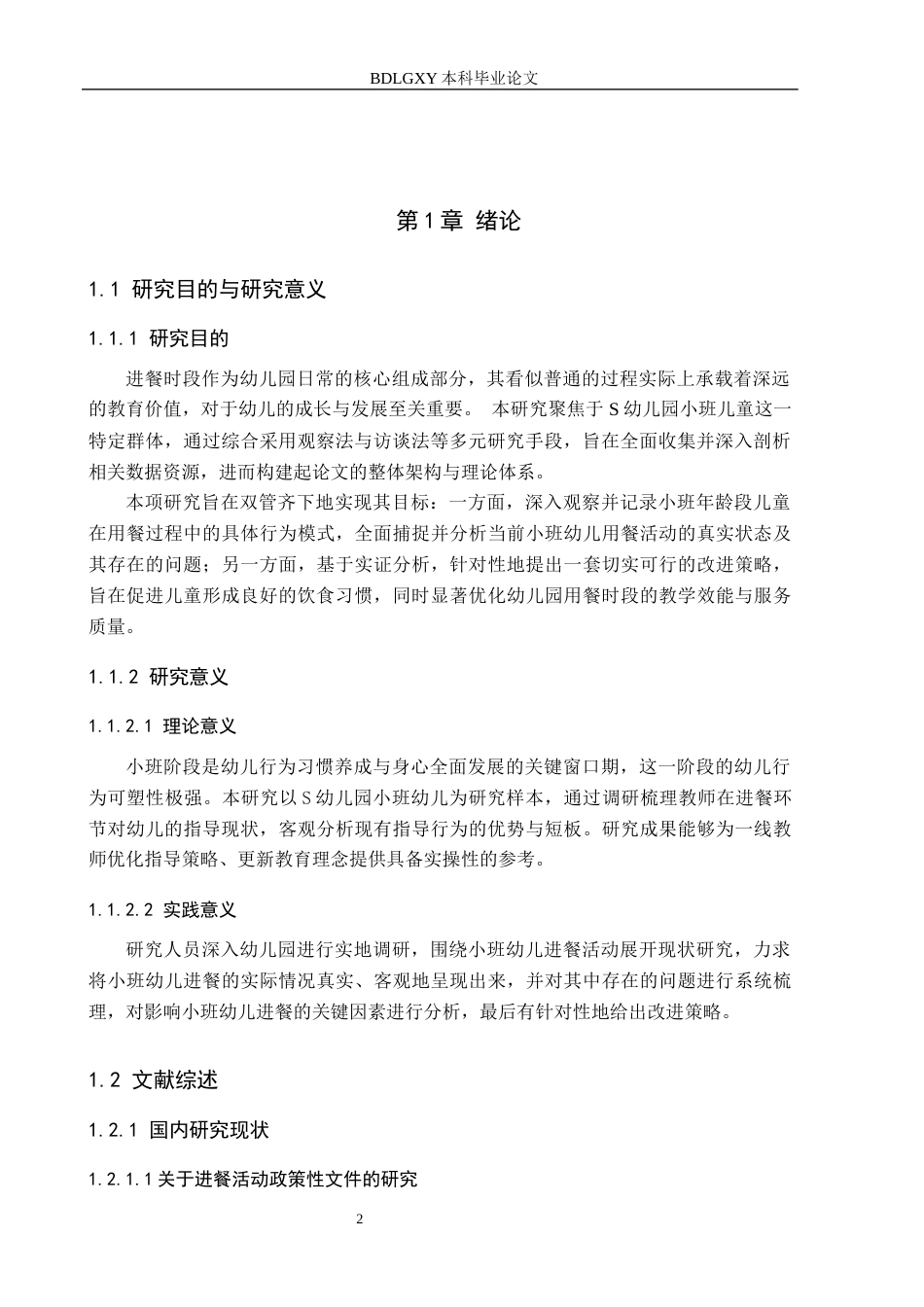 BDLGXY本科毕业论文

第1章 绪论

1.1 研究目的与研究意义

1.1.1 研究目的

进餐时段作为幼儿园日常的核心组成部分，其看似普通的过程实际上承载着深远的教育价值，对于幼儿的成长与发展至关重要。 本研究聚焦于S幼儿园小班儿童这一特定群体，通过综合采用观察法与访谈法等多元研究手段，旨在全面收集并深入剖析相关数据资源，进而构建起论文的整体架构与理论体系。

本项研究旨在双管齐下地实现其目标：一方面，深入观察并记录小班年龄段儿童在用餐过程中的具体行为模式，全面捕捉并分析当前小班幼儿用餐活动的真实状态及其存在的问题；另一方面，基于实证分析，针对性地提出一套切实可行的改进策略，旨在促进儿童形成良好的饮食习惯，同时显著优化幼儿园用餐时段的教学效能与服务质量。

1.1.2 研究意义

1.1.2.1 理论意义

小班阶段是幼儿行为习惯养成与身心全面发展的关键窗口期，这一阶段的幼儿行为可塑性极强。本研究以S幼儿园小班幼儿为研究样本，通过调研梳理教师在进餐环节对幼儿的指导现状，客观分析现有指导行为的优势与短板。研究成果能够为一线教师优化指导策略、更新教育理念提供具备实操性的参考。

1.1.2.2 实践意义

研究人员深入幼儿园进行实地调研，围绕小班幼儿进餐活动展开现状研究，力求将小班幼儿进餐的实际情况真实、客观地呈现出来，并对其中存在的问题进行系统梳理，对影响小班幼儿进餐的关键因素进行分析，最后有针对性地给出改进策略。

1.2 文献综述

1.2.1 国内研究现状

1.2.1.1关于进餐活动政策性文件的研究

2